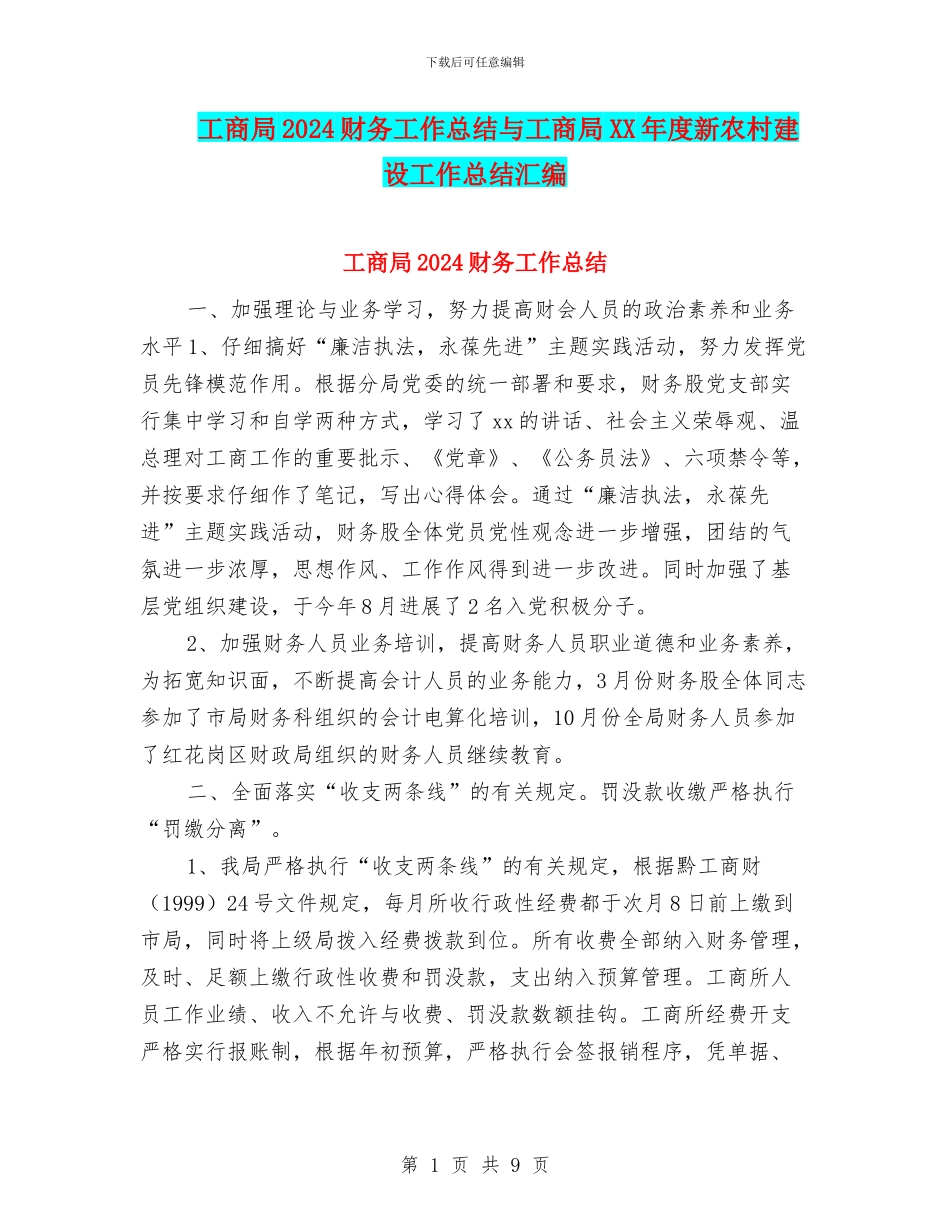 下载后可任意编辑

工商局2024财务工作总结与工商局XX年度新农村建设工作总结汇编

工商局2024财务工作总结

一、加强理论与业务学习，努力提高财会人员的政治素养和业务水平1、仔细搞好“廉洁执法，永葆先进”主题实践活动，努力发挥党员先锋模范作用。根据分局党委的统一部署和要求，财务股党支部实行集中学习和自学两种方式，学习了xx的讲话、社会主义荣辱观、温总理对工商工作的重要批示、《党章》、《公务员法》、六项禁令等，并按要求仔细作了笔记，写出心得体会。通过“廉洁执法，永葆先进”主题实践活动，财务股全体党员党性观念进一步增强，团结的气氛进一步浓厚，思想作风、工作作风得到进一步改进。同时加强了基层党组织建设，于今年8月进展了2名入党积极分子。

2、加强财务人员业务培训，提高财务人员职业道德和业务素养，为拓宽知识面，不断提高会计人员的业务能力，3月份财务股全体同志参加了市局财务科组织的会计电算化培训，10月份全局财务人员参加了红花岗区财政局组织的财务人员继续教育。

二、全面落实“收支两条线”的有关规定。罚没款收缴严格执行“罚缴分离”。

1、我局严格执行“收支两条线”的有关规定，根据黔工商财（1999）24号文件规定，每月所收行政性经费都于次月8日前上缴到市局，同时将上级局拨入经费拨款到位。所有收费全部纳入财务管理，及时、足额上缴行政性收费和罚没款，支出纳入预算管理。工商所人员工作业绩、收入不允许与收费、罚没款数额挂钩。工商所经费开支严格实行报账制，根据年初预算，严格执行会签报销程序，凭单据、

第 1 页 共 9 页